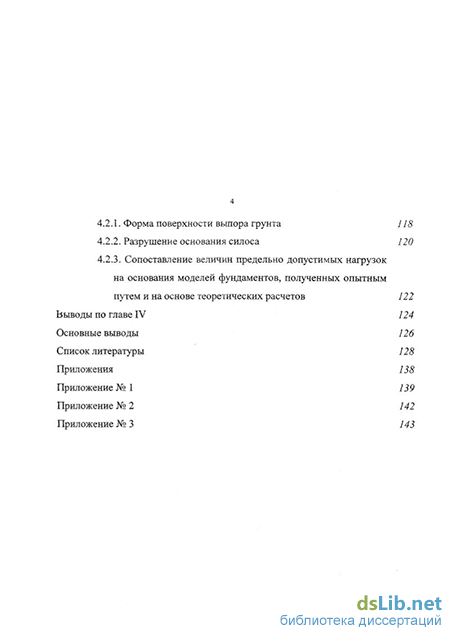 4

4.2.1. Форма поверхности выпора грунта 118

4.2.2. Разрушение основания силоса 120

4.2.3. Сопоставление величин предельно допустимых нагрузок на основания моделей фундаментов, полученных опытным путем и на основе теоретических расчетов 122

Выводы по главе IV 124

Основные выводы 126

Список литературы 128

Приложения 138

Приложение № 1 139

Приложение № 2 142

Приложение № 3 143

dsLib.net
библиотека диссертаций